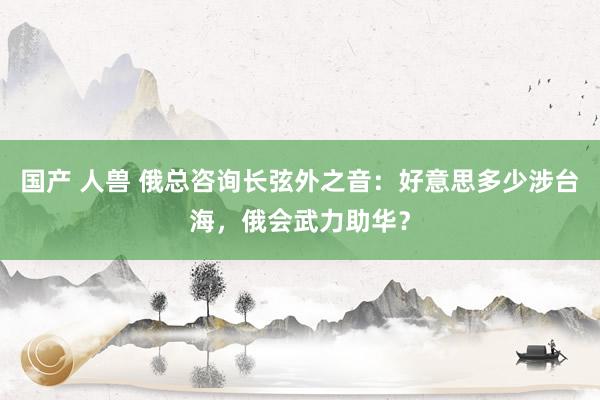 国产 人兽 俄总咨询长弦外之音：好意思多少涉台海，俄会武力助华？